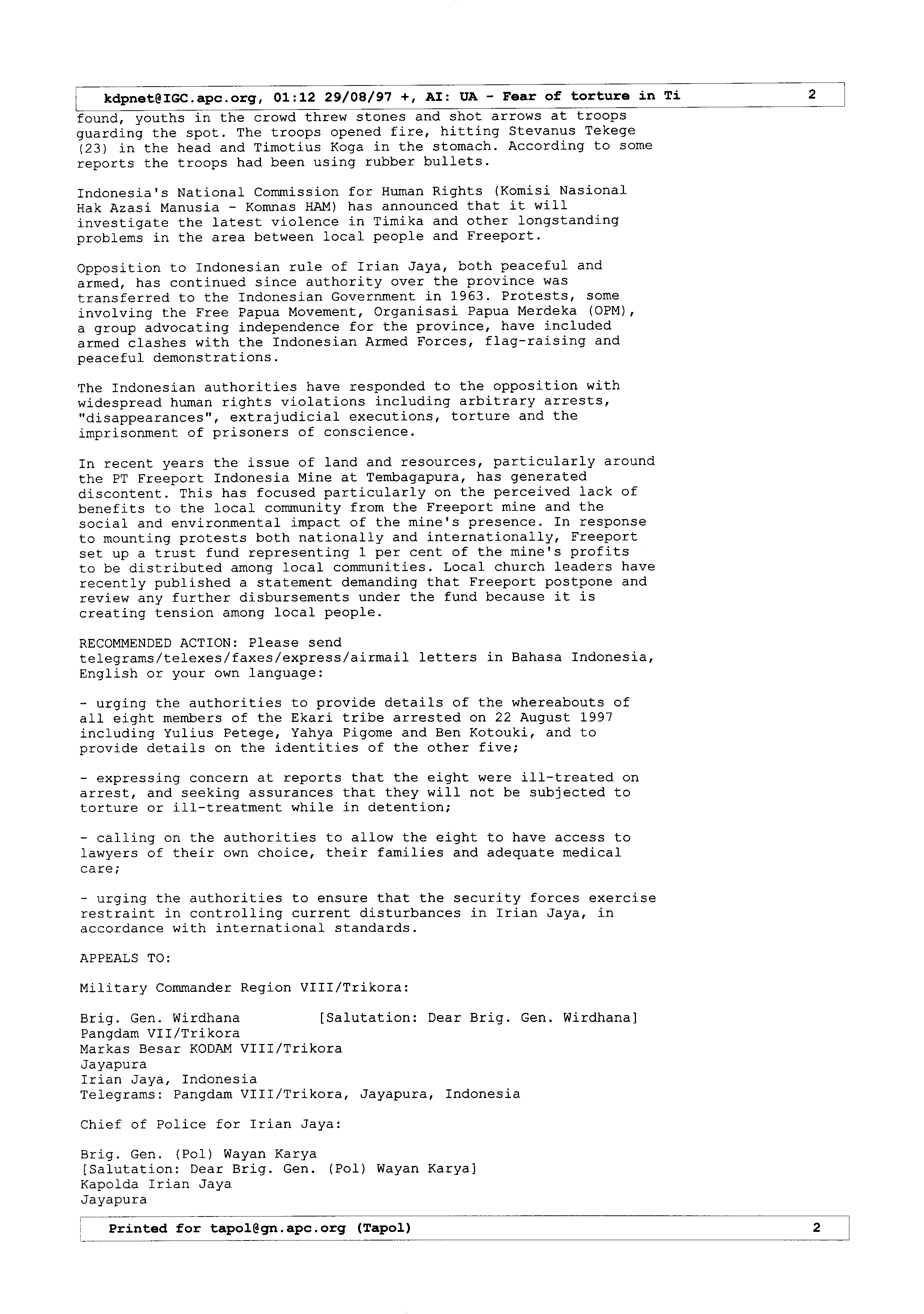 kdpnet@IGC.apc.org, 01:12 29/08/97 +, AI: UA - Fear of torture in Ti 2

found, youths in the crowd threw stones and shot arrows at troops guarding the spot. The troops opened fire, hitting Stevanus Tekege (23) in the head and Timotius Koga in the stomach. According to some reports the troops had been using rubber bullets.

Indonesia's National Commission for Human Rights (Komisi Nasional Hak Azasi Manusia - Komnas HAM) has announced that it will investigate the latest violence in Timika and other longstanding problems in the area between local people and Freeport.

Opposition to Indonesian rule of Irian Jaya, both peaceful and armed, has continued since authority over the province was transferred to the Indonesian Government in 1963. Protests, some involving the Free Papua Movement, Organisasi Papua Merdeka (OPM), a group advocating independence for the province, have included armed clashes with the Indonesian Armed Forces, flag-raising and peaceful demonstrations.

The Indonesian authorities have responded to the opposition with widespread human rights violations including arbitrary arrests, "disappearances", extrajudicial executions, torture and the imprisonment of prisoners of conscience.

In recent years the issue of land and resources, particularly around the PT Freeport Indonesia Mine at Tembagapura, has generated discontent. This has focused particularly on the perceived lack of benefits to the local community from the Freeport mine and the social and environmental impact of the mine's presence. In response to mounting protests both nationally and internationally, Freeport set up a trust fund representing 1 per cent of the mine's profits to be distributed among local communities. Local church leaders have recently published a statement demanding that Freeport postpone and review any further disbursements under the fund because it is creating tension among local people.

RECOMMENDED ACTION: Please send telegrams/telexes/faxes/express/airmail letters in Bahasa Indonesia, English or your own language:

- urging the authorities to provide details of the whereabouts of all eight members of the Ekari tribe arrested on 22 August 1997 including Yulius Petege, Yahya Pigome and Ben Kotouki, and to provide details on the identities of the other five;

- expressing concern at reports that the eight were ill-treated on arrest, and seeking assurances that they will not be subjected to torture or ill-treatment while in detention;

- calling on the authorities to allow the eight to have access to lawyers of their own choice, their families and adequate medical care;

- urging the authorities to ensure that the security forces exercise restraint in controlling current disturbances in Irian Jaya, in accordance with international standards.

APPEALS TO:

Military Commander Region VIII/Trikora:

Brig. Gen. Wirdhana [Salutation: Dear Brig. Gen. Wirdhana]
Pangdam VII/Trikora
Markas Besar KODAM VIII/Trikora
Jayapura
Irian Jaya, Indonesia
Telegrams: Pangdam VIII/Trikora, Jayapura, Indonesia

Chief of Police for Irian Jaya:

Brig. Gen. (Pol) Wayan Karya
[Salutation: Dear Brig. Gen. (Pol) Wayan Karya]
Kapolda Irian Jaya
Jayapura

Printed for tapol@gn.apc.org (Tapol) 2